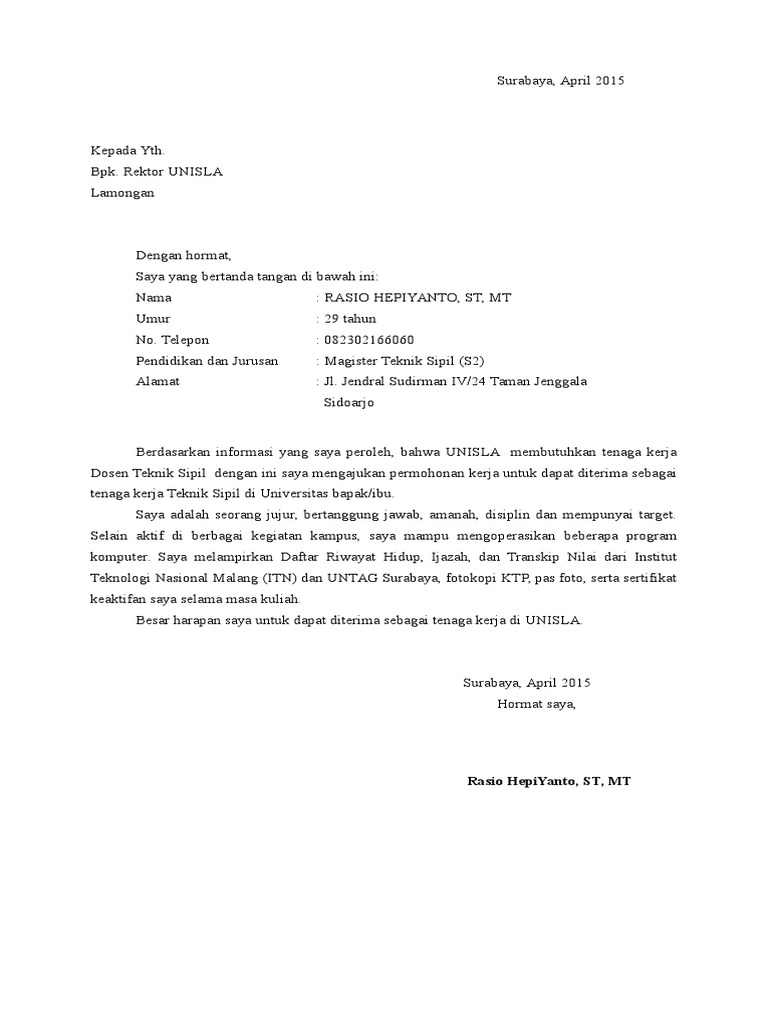 Surabaya, April 2015

Kepada Yth.
Bpk. Rektor UNISLA
Lamongan

Dengan hormat,
Saya yang bertanda tangan di bawah ini:
Nama : RASIO HEPIYANTO, ST, MT
Umur : 29 tahun
No. Telepon : 082302166060
Pendidikan dan Jurusan : Magister Teknik Sipil (S2)
Alamat : Jl. Jendral Sudirman IV/24 Taman Jenggala Sidoarjo

Berdasarkan informasi yang saya peroleh, bahwa UNISLA membutuhkan tenaga kerja Dosen Teknik Sipil dengan ini saya mengajukan permohonan kerja untuk dapat diterima sebagai tenaga kerja Teknik Sipil di Universitas bapak/ibu.

Saya adalah seorang jujur, bertanggung jawab, amanah, disiplin dan mempunyai target. Selain aktif di berbagai kegiatan kampus, saya mampu mengoperasikan beberapa program komputer. Saya melampirkan Daftar Riwayat Hidup, Ijazah, dan Transkip Nilai dari Institut Teknologi Nasional Malang (ITN) dan UNTAG Surabaya, fotokopi KTP, pas foto, serta sertifikat keaktifan saya selama masa kuliah.

Besar harapan saya untuk dapat diterima sebagai tenaga kerja di UNISLA.

Surabaya, April 2015
Hormat saya,

Rasio HepiYanto, ST, MT